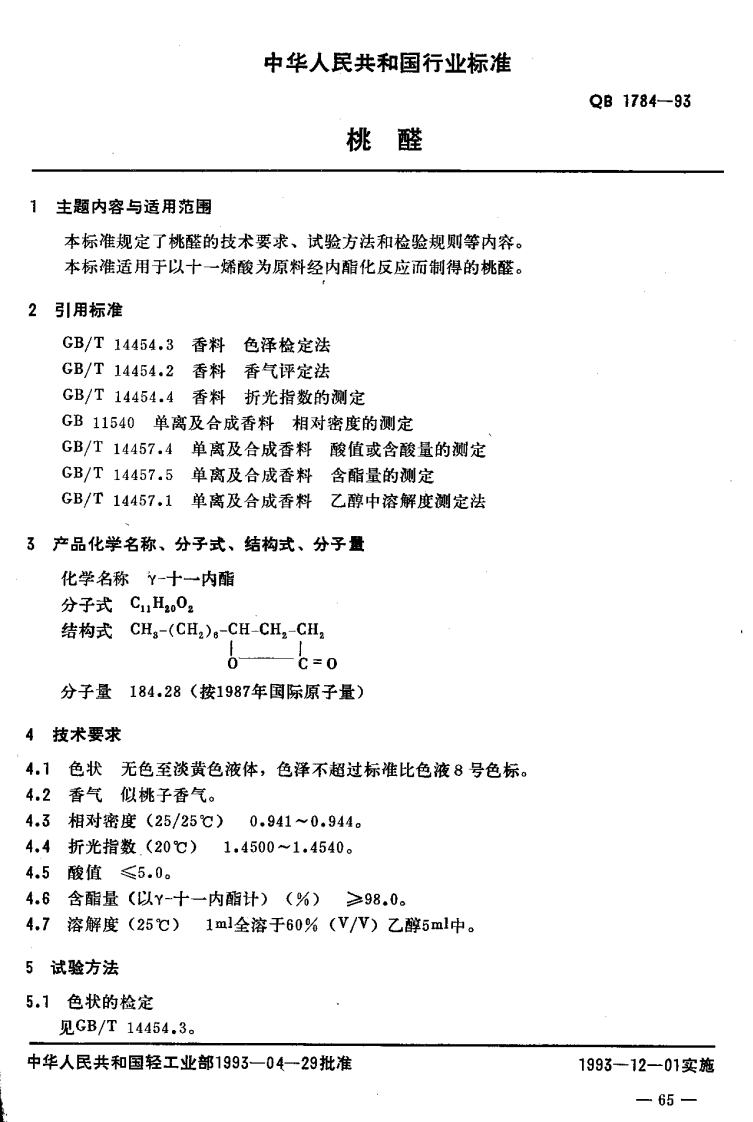 中华人民共和国行业标准

QB 1784—93

桃 醛

1 主题内容与适用范围

本标准规定了桃醛的技术要求、试验方法和检验规则等内容。

本标准适用于以十一烯酸为原料经内酯化反应而制得的桃醛。

2 引用标准

GB/T 14454.3 香料 色泽检定法
GB/T 14454.2 香料 香气评定法
GB/T 14454.4 香料 折光指数的测定
GB 11540 单离及合成香料 相对密度的测定
GB/T 14457.4 单离及合成香料 酸值或含酸量的测定
GB/T 14457.5 单离及合成香料 含酯量的测定
GB/T 14457.1 单离及合成香料 乙醇中溶解度测定法

3 产品化学名称、分子式、结构式、分子量

化学名称 γ-十一内酯

分子式 $C_{11}H_{20}O_2$

结构式 $CH_3-(CH_2)_6-CH-CH_2-CH_2$
O———C=O

分子量 184.28（按1987年国际原子量）

4 技术要求

4.1 色状 无色至淡黄色液体，色泽不超过标准比色液8号色标。

4.2 香气 似桃子香气。

4.3 相对密度（25/25℃） 0.941～0.944。

4.4 折光指数（20℃） 1.4500～1.4540。

4.5 酸值 ≤5.0。

4.6 含酯量（以γ-十一内酯计）（%） ≥98.0。

4.7 溶解度（25℃） 1ml全溶于60%（V/V）乙醇5ml中。

5 试验方法

5.1 色状的检定

见GB/T 14454.3。

中华人民共和国轻工业部1993—04—29批准

1993—12—01实施

— 65 —